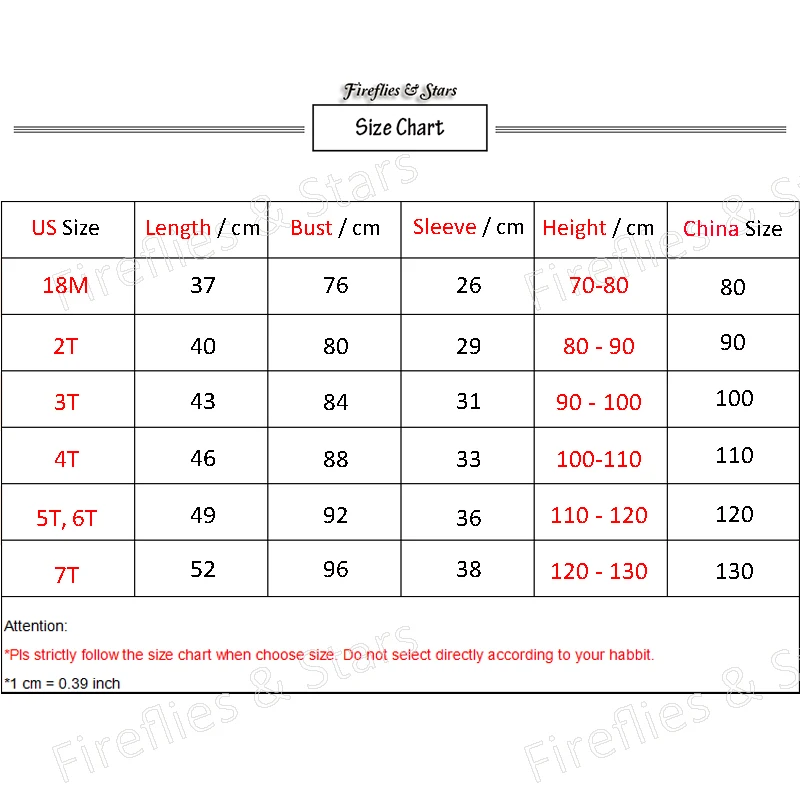 Fireflies & Stars

Size Chart

| US Size | Length / cm | Bust / cm | Sleeve / cm | Height / cm | China Size |
|---|---|---|---|---|---|
| 18M | 37 | 76 | 26 | 70-80 | 80 |
| 2T | 40 | 80 | 29 | 80 - 90 | 90 |
| 3T | 43 | 84 | 31 | 90 - 100 | 100 |
| 4T | 46 | 88 | 33 | 100-110 | 110 |
| 5T, 6T | 49 | 92 | 36 | 110 - 120 | 120 |
| 7T | 52 | 96 | 38 | 120 - 130 | 130 |

Attention:

*Pls strictly follow the size chart when choose size. Do not select directly according to your habbit.

*1 cm = 0.39 inch

Fireflies & Stars Fireflies & Stars Fireflies & Stars Fireflies & Stars